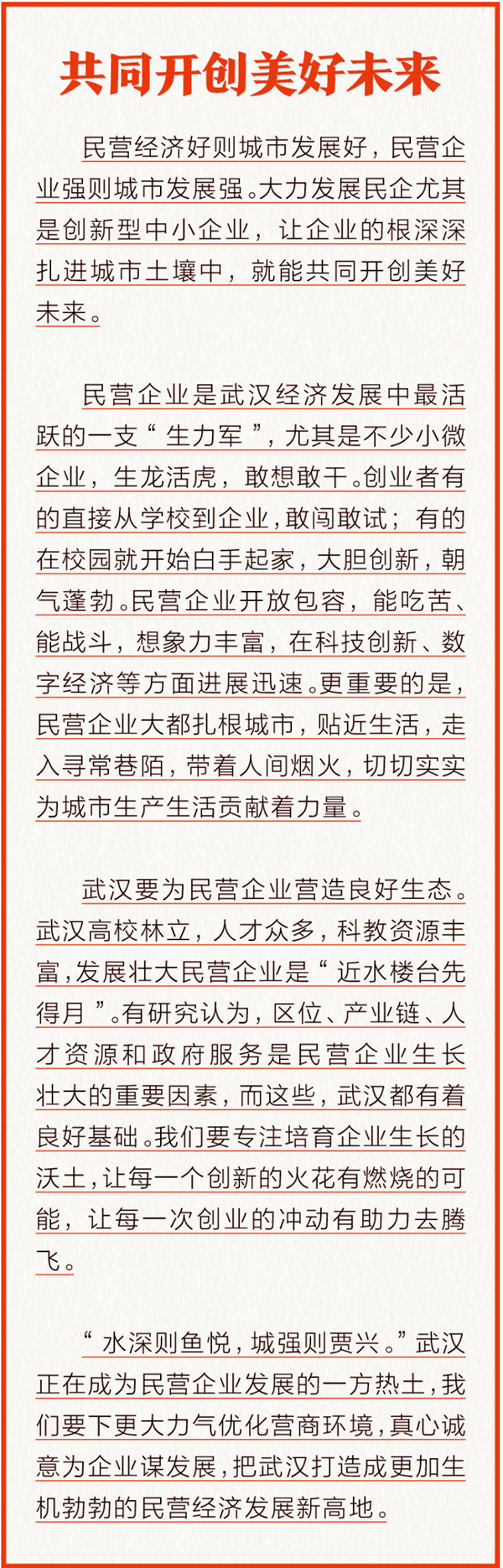 共同开创美好未来

民营经济好则城市发展好，民营企业强则城市发展强。大力发展民企尤其是创新型中小企业，让企业的根深深扎进城市土壤中，就能共同开创美好未来。

民营企业是武汉经济发展中最活跃的一支“生力军”，尤其是不少小微企业，生龙活虎，敢想敢干。创业者有的直接从学校到企业，敢闯敢试；有的在校园就开始白手起家，大胆创新，朝气蓬勃。民营企业开放包容，能吃苦、能战斗，想象力丰富，在科技创新、数字经济等方面进展迅速。更重要的是，民营企业大都扎根城市，贴近生活，走入寻常巷陌，带着人间烟火，切切实实为城市生产生活贡献着力量。

武汉要为民营企业营造良好生态。武汉高校林立，人才众多，科教资源丰富，发展壮大民营企业是“近水楼台先得月”。有研究认为，区位、产业链、人才资源和政府服务是民营企业生长壮大的重要因素，而这些，武汉都有着良好基础。我们要专注培育企业生长的沃土，让每一个创新的火花有燃烧的可能，让每一次创业的冲动有助力去腾飞。

“水深则鱼悦，城强则贾兴。”武汉正在成为民营企业发展的一方热土，我们要下更大力气优化营商环境，真心诚意为企业谋发展，把武汉打造成更加生机勃勃的民营经济发展新高地。